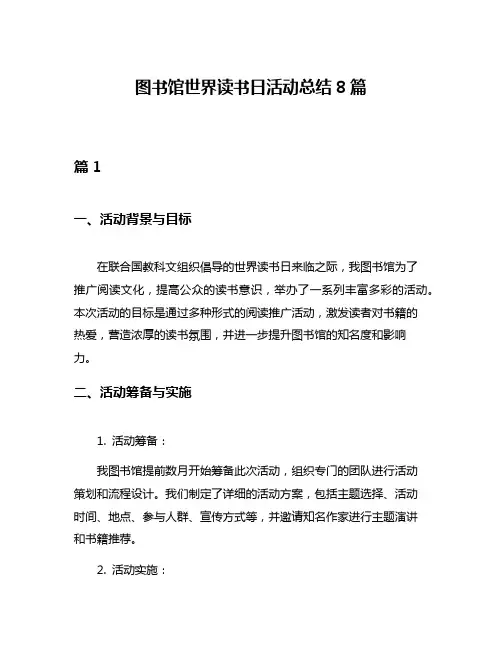 图书馆世界读书日活动总结 8 篇

篇 1

一、活动背景与目标

在联合国教科文组织倡导的世界读书日来临之际，我图书馆为了推广阅读文化，提高公众的读书意识，举办了一系列丰富多彩的活动。本次活动的目标是通过多种形式的阅读推广活动，激发读者对书籍的热爱，营造浓厚的读书氛围，并进一步提升图书馆的知名度和影响力。

二、活动筹备与实施

1. 活动筹备：

我图书馆提前数月开始筹备此次活动，组织专门的团队进行活动策划和流程设计。我们制定了详细的活动方案，包括主题选择、活动时间、地点、参与人群、宣传方式等，并邀请知名作家进行主题演讲和书籍推荐。

2. 活动实施：